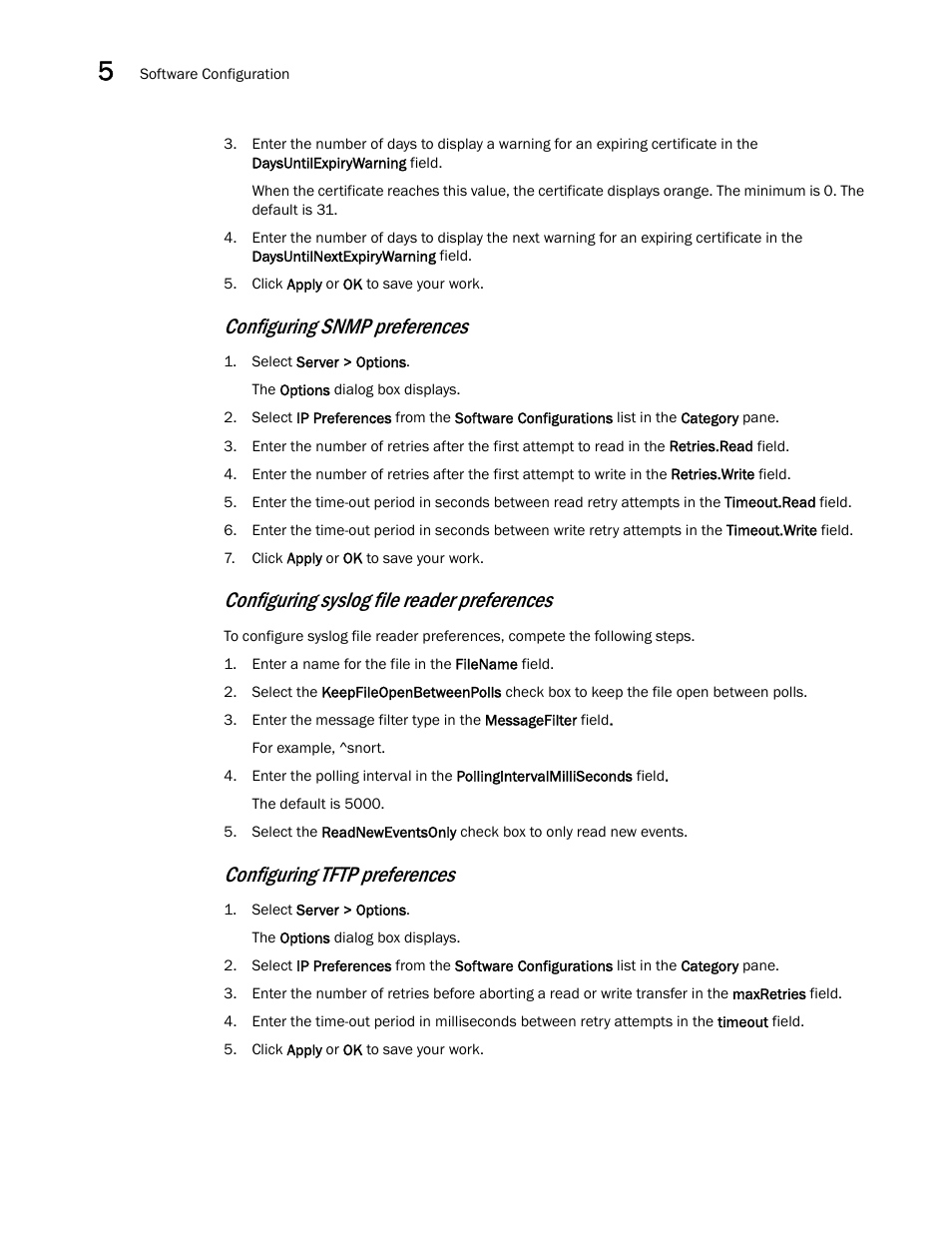 5 Software Configuration

3. Enter the number of days to display a warning for an expiring certificate in the DaysUntilExpiryWarning field.

When the certificate reaches this value, the certificate displays orange. The minimum is 0. The default is 31.

4. Enter the number of days to display the next warning for an expiring certificate in the DaysUntilNextExpiryWarning field.

5. Click Apply or OK to save your work.

Configuring SNMP preferences

1. Select Server > Options.

The Options dialog box displays.

2. Select IP Preferences from the Software Configurations list in the Category pane.

3. Enter the number of retries after the first attempt to read in the Retries.Read field.

4. Enter the number of retries after the first attempt to write in the Retries.Write field.

5. Enter the time-out period in seconds between read retry attempts in the Timeout.Read field.

6. Enter the time-out period in seconds between write retry attempts in the Timeout.Write field.

7. Click Apply or OK to save your work.

Configuring syslog file reader preferences

To configure syslog file reader preferences, compete the following steps.

1. Enter a name for the file in the FileName field.

2. Select the KeepFileOpenBetweenPolls check box to keep the file open between polls.

3. Enter the message filter type in the MessageFilter field.

For example, ^snort.

4. Enter the polling interval in the PollingIntervalMilliSeconds field.

The default is 5000.

5. Select the ReadNewEventsOnly check box to only read new events.

Configuring TFTP preferences

1. Select Server > Options.

The Options dialog box displays.

2. Select IP Preferences from the Software Configurations list in the Category pane.

3. Enter the number of retries before aborting a read or write transfer in the maxRetries field.

4. Enter the time-out period in milliseconds between retry attempts in the timeout field.

5. Click Apply or OK to save your work.